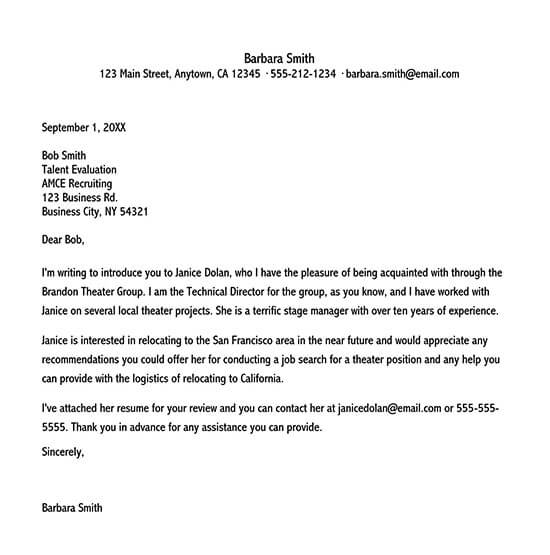 Barbara Smith
123 Main Street, Anytown, CA 12345 · 555-212-1234 · barbara.smith@email.com

September 1, 20XX

Bob Smith
Talent Evaluation
AMCE Recruiting
123 Business Rd.
Business City, NY 54321

Dear Bob,

I'm writing to introduce you to Janice Dolan, who I have the pleasure of being acquainted with through the Brandon Theater Group. I am the Technical Director for the group, as you know, and I have worked with Janice on several local theater projects. She is a terrific stage manager with over ten years of experience.

Janice is interested in relocating to the San Francisco area in the near future and would appreciate any recommendations you could offer her for conducting a job search for a theater position and any help you can provide with the logistics of relocating to California.

I've attached her resume for your review and you can contact her at janicedolan@email.com or 555-555-5555. Thank you in advance for any assistance you can provide.

Sincerely,

Barbara Smith